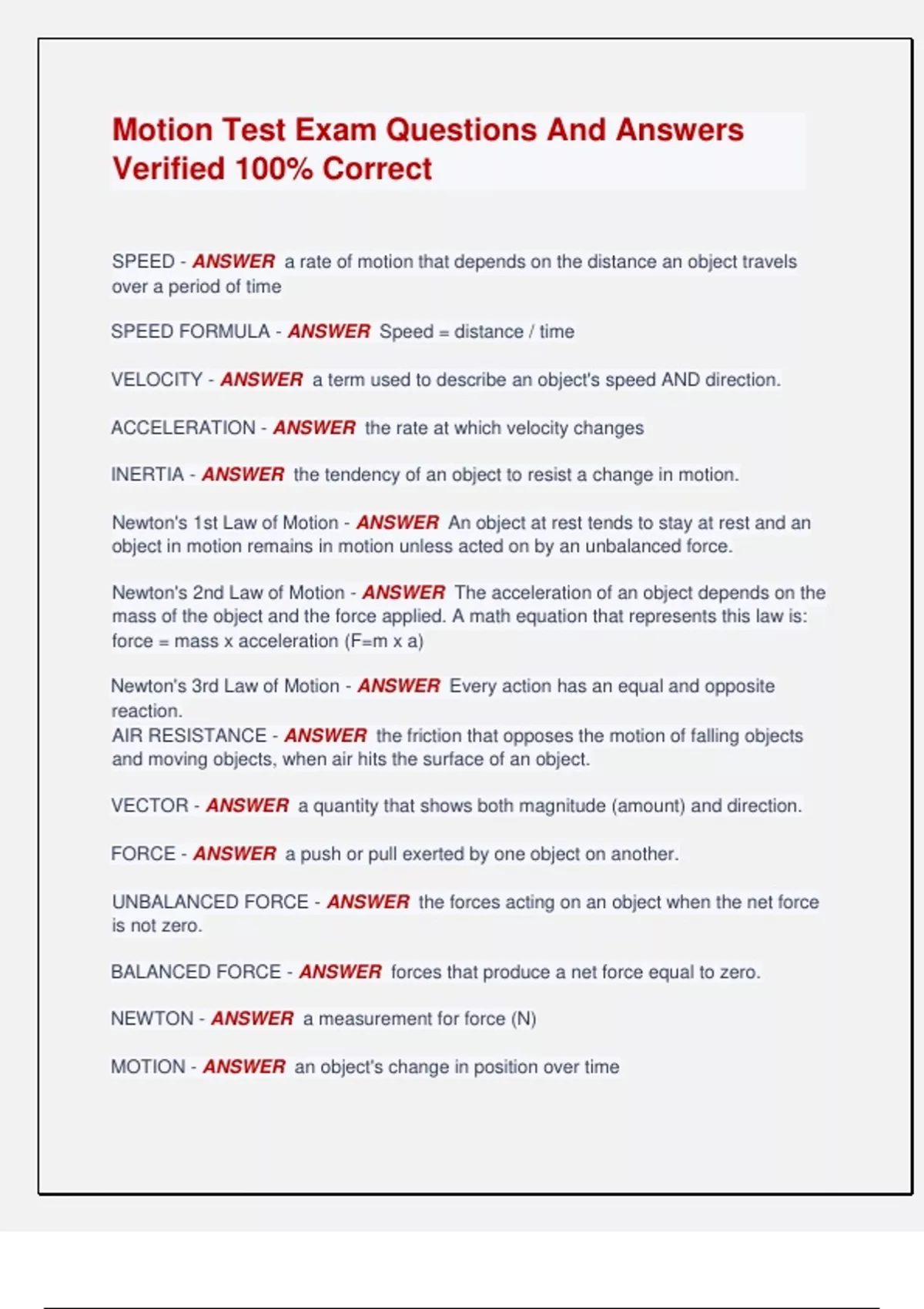 Motion Test Exam Questions And Answers Verified 100% Correct

SPEED - ANSWER a rate of motion that depends on the distance an object travels over a period of time

SPEED FORMULA - ANSWER Speed = distance / time

VELOCITY - ANSWER a term used to describe an object's speed AND direction.

ACCELERATION - ANSWER the rate at which velocity changes

INERTIA - ANSWER the tendency of an object to resist a change in motion.

Newton's 1st Law of Motion - ANSWER An object at rest tends to stay at rest and an object in motion remains in motion unless acted on by an unbalanced force.

Newton's 2nd Law of Motion - ANSWER The acceleration of an object depends on the mass of the object and the force applied. A math equation that represents this law is: force = mass x acceleration (F=m x a)

Newton's 3rd Law of Motion - ANSWER Every action has an equal and opposite reaction.
AIR RESISTANCE - ANSWER the friction that opposes the motion of falling objects and moving objects, when air hits the surface of an object.

VECTOR - ANSWER a quantity that shows both magnitude (amount) and direction.

FORCE - ANSWER a push or pull exerted by one object on another.

UNBALANCED FORCE - ANSWER the forces acting on an object when the net force is not zero.

BALANCED FORCE - ANSWER forces that produce a net force equal to zero.

NEWTON - ANSWER a measurement for force (N)

MOTION - ANSWER an object's change in position over time